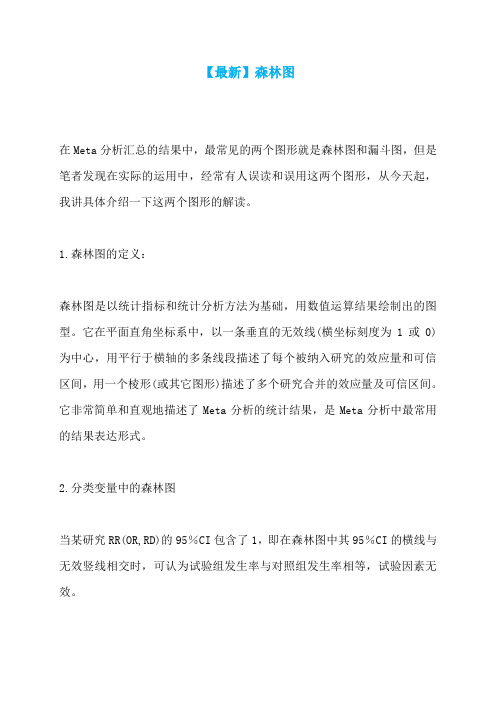 【最新】森林图

在Meta分析汇总的结果中，最常见的两个图形就是森林图和漏斗图，但是笔者发现在实际的运用中，经常有人误读和误用这两个图形，从今天起，我讲具体介绍一下这两个图形的解读。

1.森林图的定义：

森林图是以统计指标和统计分析方法为基础，用数值运算结果绘制出的图型。它在平面直角坐标系中，以一条垂直的无效线(横坐标刻度为 1 或 0)为中心，用平行于横轴的多条线段描述了每个被纳入研究的效应量和可信区间，用一个棱形(或其它图形)描述了多个研究合并的效应量及可信区间。它非常简单和直观地描述了 Meta 分析的统计结果，是 Meta 分析中最常用的结果表达形式。

2.分类变量中的森林图

当某研究RR(OR,RD)的95%CI包含了1，即在森林图中其95%CI的横线与无效竖线相交时，可认为试验组发生率与对照组发生率相等，试验因素无效。